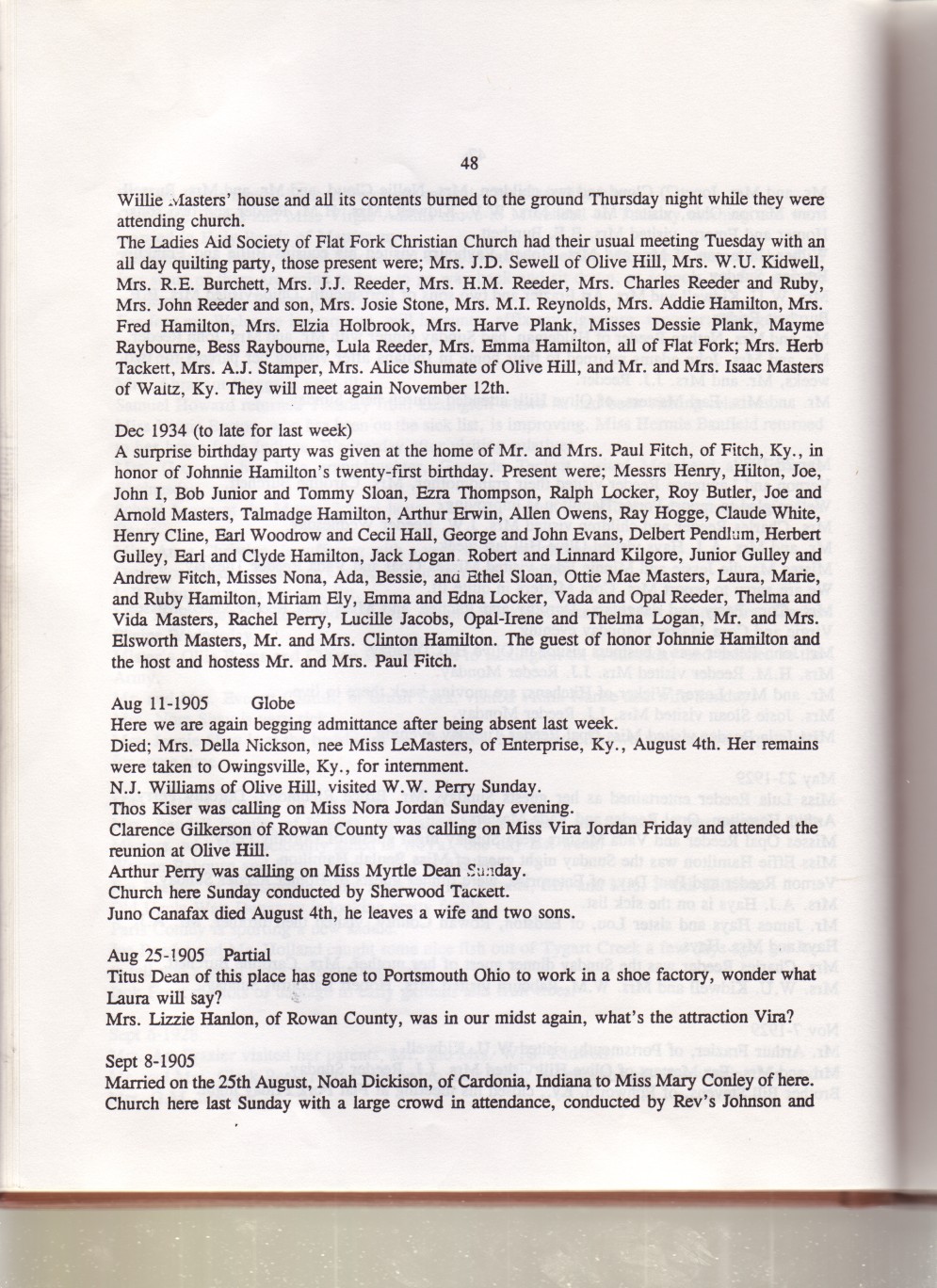 48

Willie Masters' house and all its contents burned to the ground Thursday night while they were attending church.
The Ladies Aid Society of Flat Fork Christian Church had their usual meeting Tuesday with an all day quilting party, those present were; Mrs. J.D. Sewell of Olive Hill, Mrs. W.U. Kidwell, Mrs. R.E. Burchett, Mrs. J.J. Reeder, Mrs. H.M. Reeder, Mrs. Charles Reeder and Ruby, Mrs. John Reeder and son, Mrs. Josie Stone, Mrs. M.I. Reynolds, Mrs. Addie Hamilton, Mrs. Fred Hamilton, Mrs. Elzia Holbrook, Mrs. Harve Plank, Misses Dessie Plank, Mayme Raybourne, Bess Raybourne, Lula Reeder, Mrs. Emma Hamilton, all of Flat Fork; Mrs. Herb Tackett, Mrs. A.J. Stamper, Mrs. Alice Shumate of Olive Hill, and Mr. and Mrs. Isaac Masters of Waltz, Ky. They will meet again November 12th.

Dec 1934 (to late for last week)
A surprise birthday party was given at the home of Mr. and Mrs. Paul Fitch, of Fitch, Ky., in honor of Johnnie Hamilton's twenty-first birthday. Present were; Messrs Henry, Hilton, Joe, John I, Bob Junior and Tommy Sloan, Ezra Thompson, Ralph Locker, Roy Butler, Joe and Arnold Masters, Talmadge Hamilton, Arthur Erwin, Allen Owens, Ray Hogge, Claude White, Henry Cline, Earl Woodrow and Cecil Hall, George and John Evans, Delbert Pendlum, Herbert Gulley, Earl and Clyde Hamilton, Jack Logan Robert and Linnard Kilgore, Junior Gulley and Andrew Fitch, Misses Nona, Ada, Bessie, and Ethel Sloan, Ottie Mae Masters, Laura, Marie, and Ruby Hamilton, Miriam Ely, Emma and Edna Locker, Vada and Opal Reeder, Thelma and Vida Masters, Rachel Perry, Lucille Jacobs, Opal-Irene and Thelma Logan, Mr. and Mrs. Elsworth Masters, Mr. and Mrs. Clinton Hamilton. The guest of honor Johnnie Hamilton and the host and hostess Mr. and Mrs. Paul Fitch.

Aug 11-1905 Globe
Here we are again begging admittance after being absent last week.
Died; Mrs. Della Nickson, nee Miss LeMasters, of Enterprise, Ky., August 4th. Her remains were taken to Owingsville, Ky., for internment.
N.J. Williams of Olive Hill, visited W.W. Perry Sunday.
Thos Kiser was calling on Miss Nora Jordan Sunday evening.
Clarence Gilkerson of Rowan County was calling on Miss Vira Jordan Friday and attended the reunion at Olive Hill.
Arthur Perry was calling on Miss Myrtle Dean Sunday.
Church here Sunday conducted by Sherwood Tackett.
Juno Canafax died August 4th, he leaves a wife and two sons.

Aug 25-1905 Partial
Titus Dean of this place has gone to Portsmouth Ohio to work in a shoe factory, wonder what Laura will say?
Mrs. Lizzie Hanlon, of Rowan County, was in our midst again, what's the attraction Vira?

Sept 8-1905
Married on the 25th August, Noah Dickison, of Cardonia, Indiana to Miss Mary Conley of here.
Church here last Sunday with a large crowd in attendance, conducted by Rev's Johnson and